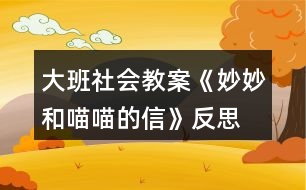 大班社会教案《妙妙和喵喵的信》反思